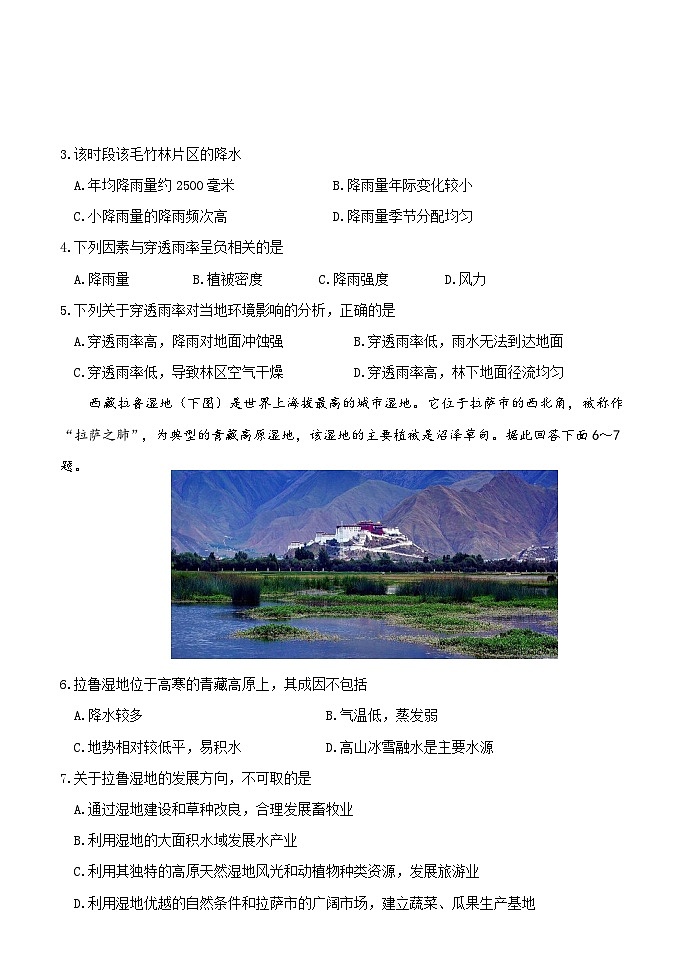 3.该时段该毛竹林片区的降水

A.年均降雨量约 2500 毫米　　B.降雨量年际变化较小

C.小降雨量的降雨频次高　　D.降雨量季节分配均匀

4.下列因素与穿透雨率呈负相关的是

A.降雨量　　B.植被密度　　C.降雨强度　　D.风力

5.下列关于穿透雨率对当地环境影响的分析，正确的是

A.穿透雨率高，降雨对地面冲蚀强　　B.穿透雨率低，雨水无法到达地面

C.穿透雨率低，导致林区空气干燥　　D.穿透雨率高，林下地面径流均匀

西藏拉鲁湿地（下图）是世界上海拔最高的城市湿地。它位于拉萨市的西北角，被称作“拉萨之肺”，为典型的青藏高原湿地，该湿地的主要植被是沼泽草甸。据此回答下面 6～7 题。

6.拉鲁湿地位于高寒的青藏高原上，其成因不包括

A.降水较多　　B.气温低，蒸发弱

C.地势相对较低平，易积水　　D.高山冰雪融水是主要水源

7.关于拉鲁湿地的发展方向，不可取的是

A.通过湿地建设和草种改良，合理发展畜牧业

B.利用湿地的大面积水域发展水产业

C.利用其独特的高原天然湿地风光和动植物种类资源，发展旅游业

D.利用湿地优越的自然条件和拉萨市的广阔市场，建立蔬菜、瓜果生产基地